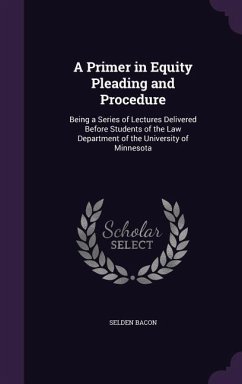 A Primer in Equity Pleading and Procedure

Being a Series of Lectures Delivered Before Students of the Law Department of the University of Minnesota

Scholar SELECT

SELDEN BACON